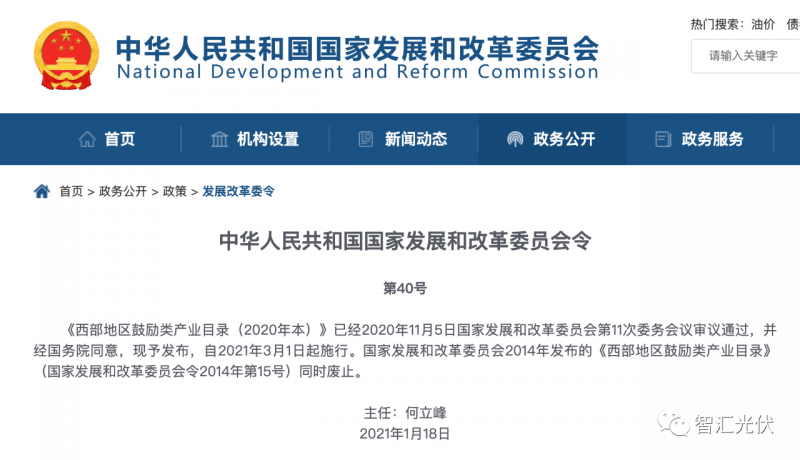 中华人民共和国国家发展和改革委员会
National Development and Reform Commission

热门搜索：油价 债

请输入关键字

首页 机构设置 新闻动态 政务公开 政务服务

首页 > 政务公开 > 政策 > 发展改革委令

中华人民共和国国家发展和改革委员会令

第40号

《西部地区鼓励类产业目录（2020年本）》已经2020年11月5日国家发展和改革委员会第11次委务会议审议通过，并经国务院同意，现予发布，自2021年3月1日起施行。国家发展和改革委员会2014年发布的《西部地区鼓励类产业目录》（国家发展和改革委员会令2014年第15号）同时废止。

主任：何立峰
2021年1月18日

智汇光伏